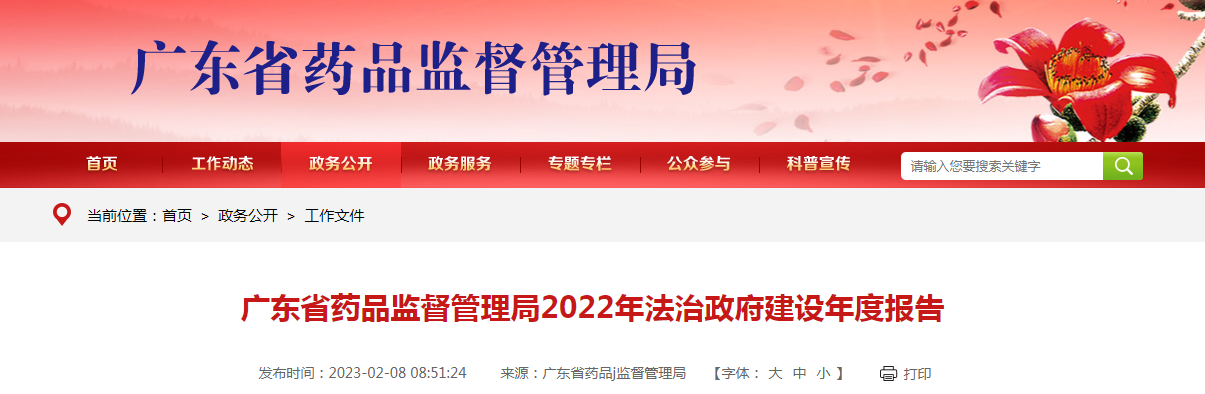 广东省药品监督管理局

首页 工作动态 政务公开 政务服务 专题专栏 公众参与 科普宣传

请输入您要搜索关键字

当前位置：首页 > 政务公开 > 工作文件

广东省药品监督管理局2022年法治政府建设年度报告

发布时间：2023-02-08 08:51:24 来源：广东省药品监督管理局 【字体： 大 中 小 】 打印